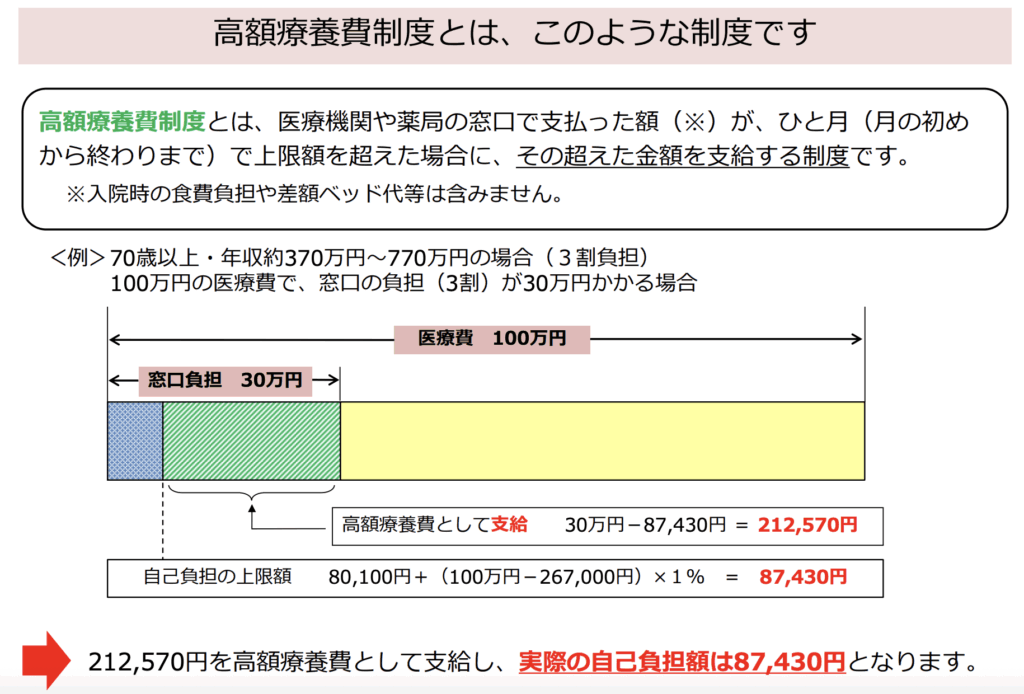 高額療養費制度とは、このような制度です

高額療養費制度とは、医療機関や薬局の窓口で支払った額（※）が、ひと月（月の初めから終わりまで）で上限額を超えた場合に、その超えた金額を支給する制度です。
※入院時の食費負担や差額ベッド代等は含みません。

＜例＞70歳以上・年収約370万円～770万円の場合（３割負担）
100万円の医療費で、窓口の負担（3割）が30万円かかる場合

医療費　100万円

窓口負担　30万円

高額療養費として支給　30万円－87,430円 ＝ 212,570円

自己負担の上限額　80,100円＋（100万円－267,000円）×１％　＝　87,430円

212,570円を高額療養費として支給し、実際の自己負担額は87,430円となります。